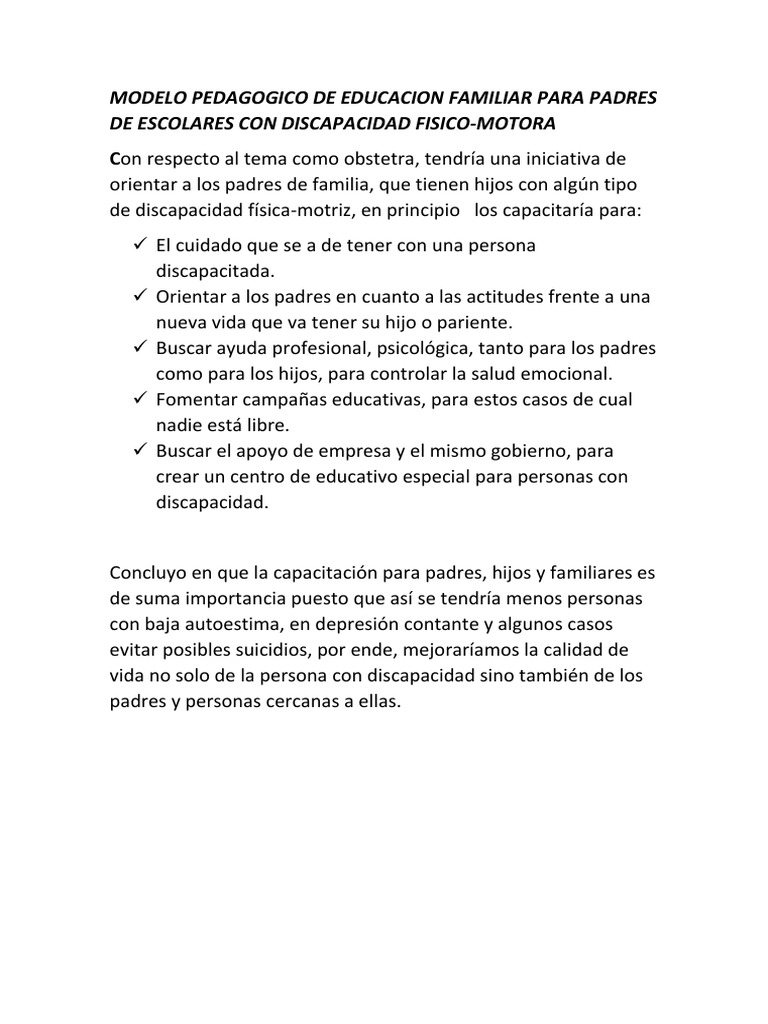 MODELO PEDAGOGICO DE EDUCACION FAMILIAR PARA PADRES DE ESCOLARES CON DISCAPACIDAD FISICO-MOTORA

Con respecto al tema como obstetra, tendría una iniciativa de orientar a los padres de familia, que tienen hijos con algún tipo de discapacidad física-motriz, en principio los capacitaría para:

✓ El cuidado que se a de tener con una persona discapacitada.
✓ Orientar a los padres en cuanto a las actitudes frente a una nueva vida que va tener su hijo o pariente.
✓ Buscar ayuda profesional, psicológica, tanto para los padres como para los hijos, para controlar la salud emocional.
✓ Fomentar campañas educativas, para estos casos de cual nadie está libre.
✓ Buscar el apoyo de empresa y el mismo gobierno, para crear un centro de educativo especial para personas con discapacidad.

Concluyo en que la capacitación para padres, hijos y familiares es de suma importancia puesto que así se tendría menos personas con baja autoestima, en depresión contante y algunos casos evitar posibles suicidios, por ende, mejoraríamos la calidad de vida no solo de la persona con discapacidad sino también de los padres y personas cercanas a ellas.